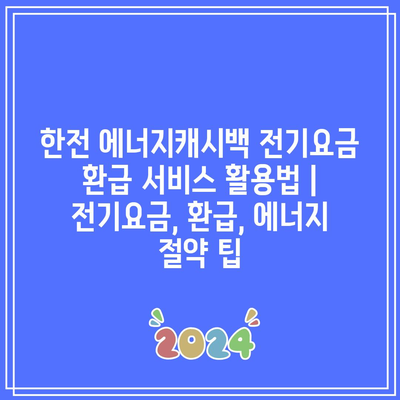 한전 에너지캐시백 전기요금 환급 서비스 활용법 | 전기요금, 환급, 에너지 절약 팁

2024